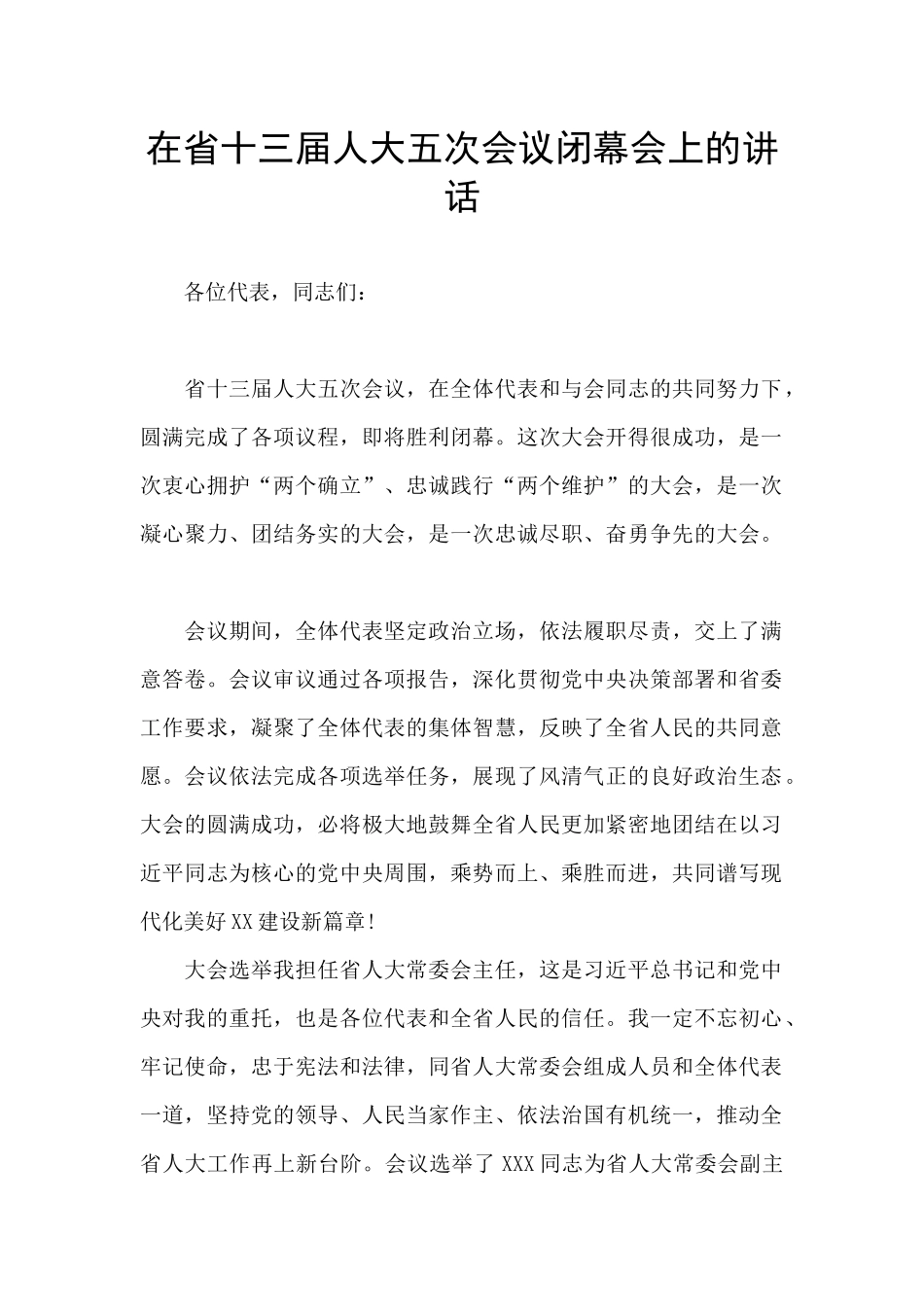 在省十三届人大五次会议闭幕会上的讲话

各位代表，同志们：

省十三届人大五次会议，在全体代表和与会同志的共同努力下，圆满完成了各项议程，即将胜利闭幕。这次大会开得很成功，是一次衷心拥护“两个确立”、忠诚践行“两个维护”的大会，是一次凝心聚力、团结务实的大会，是一次忠诚尽职、奋勇争先的大会。

会议期间，全体代表坚定政治立场，依法履职尽责，交上了满意答卷。会议审议通过各项报告，深化贯彻党中央决策部署和省委工作要求，凝聚了全体代表的集体智慧，反映了全省人民的共同意愿。会议依法完成各项选举任务，展现了风清气正的良好政治生态。大会的圆满成功，必将极大地鼓舞全省人民更加紧密地团结在以习近平同志为核心的党中央周围，乘势而上、乘胜而进，共同谱写现代化美好XX建设新篇章！

大会选举我担任省人大常委会主任，这是习近平总书记和党中央对我的重托，也是各位代表和全省人民的信任。我一定不忘初心、牢记使命，忠于宪法和法律，同省人大常委会组成人员和全体代表一道，坚持党的领导、人民当家作主、依法治国有机统一，推动全省人大工作再上新台阶。会议选举了XXX同志为省人大常委会副主